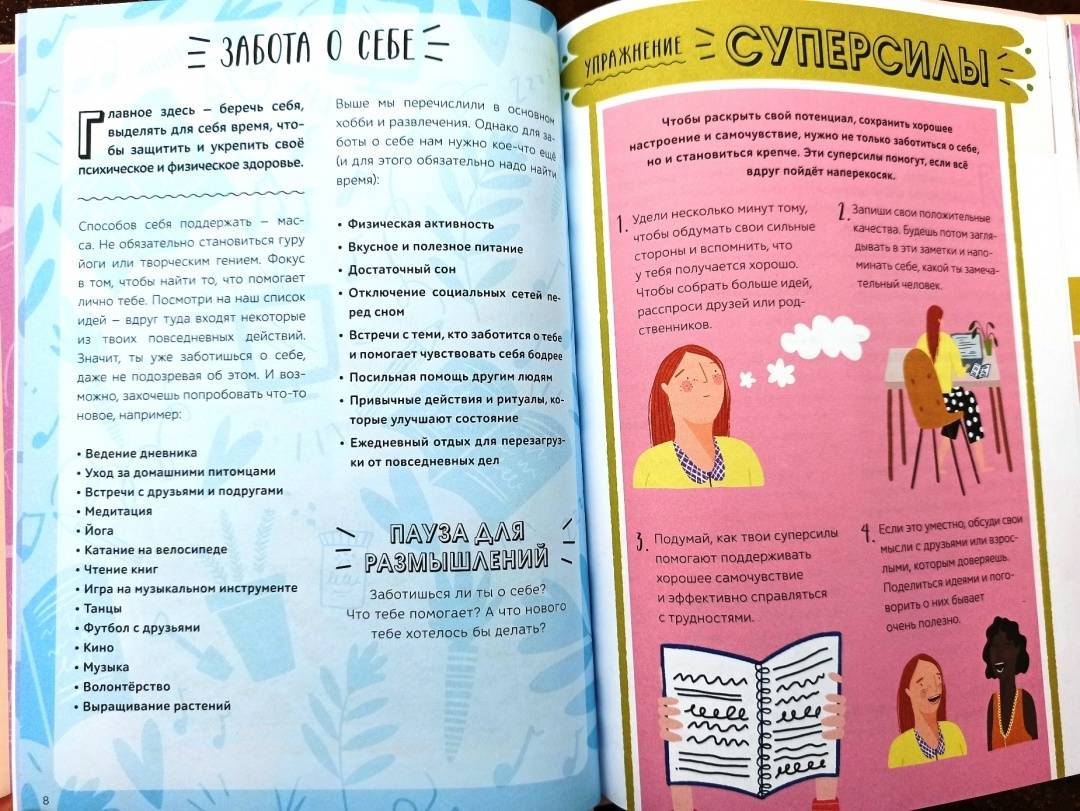 ЗАБОТА О СЕБЕ

Главное здесь – беречь себя, выделять для себя время, чтобы защитить и укрепить своё психическое и физическое здоровье.

Способов себя поддержать – масса. Не обязательно становиться гуру йоги или творческим гением. Фокус в том, чтобы найти то, что помогает лично тебе. Посмотри на наш список идей – вдруг туда входят некоторые из твоих повседневных действий. Значит, ты уже заботишься о себе, даже не подозревая об этом. И возможно, захочешь попробовать что-то новое, например:

• Ведение дневника
• Уход за домашними питомцами
• Встречи с друзьями и подругами
• Медитация
• Йога
• Катание на велосипеде
• Чтение книг
• Игра на музыкальном инструменте
• Танцы
• Футбол с друзьями
• Кино
• Музыка
• Волонтёрство
• Выращивание растений

Выше мы перечислили в основном хобби и развлечения. Однако для заботы о себе нам нужно кое-что ещё (и для этого обязательно надо найти время):

• Физическая активность
• Вкусное и полезное питание
• Достаточный сон
• Отключение социальных сетей перед сном
• Встречи с теми, кто заботится о тебе и помогает чувствовать себя бодрее
• Посильная помощь другим людям
• Привычные действия и ритуалы, которые улучшают состояние
• Ежедневный отдых для перезагрузки от повседневных дел

ПАУЗА ДЛЯ РАЗМЫШЛЕНИЙ

Заботишься ли ты о себе? Что тебе помогает? А что нового тебе хотелось бы делать?

8

УПРАЖНЕНИЕ СУПЕРСИЛЫ

Чтобы раскрыть свой потенциал, сохранить хорошее настроение и самочувствие, нужно не только заботиться о себе, но и становиться крепче. Эти суперсилы помогут, если всё вдруг пойдёт наперекосяк.

1. Удели несколько минут тому, чтобы обдумать свои сильные стороны и вспомнить, что у тебя получается хорошо. Чтобы собрать больше идей, расспроси друзей или родственников.

2. Запиши свои положительные качества. Будешь потом заглядывать в эти заметки и напоминать себе, какой ты замечательный человек.

3. Подумай, как твои суперсилы помогают поддерживать хорошее самочувствие и эффективно справляться с трудностями.

4. Если это уместно, обсуди свои мысли с друзьями или взрослыми, которым доверяешь. Поделиться идеями и поговорить о них бывает очень полезно.